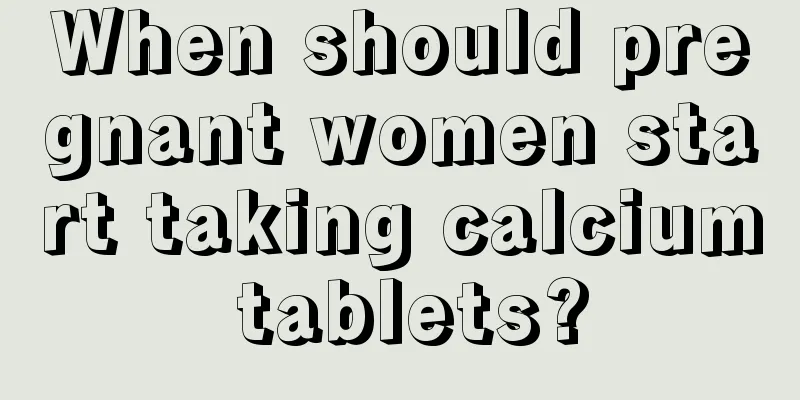 When should pregnant women start taking calcium tablets?